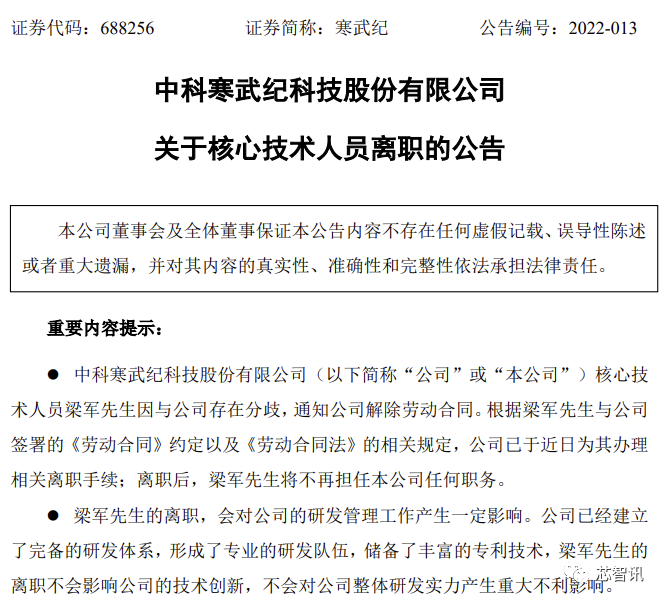 证券代码：688256　　　　证券简称：寒武纪　　　　公告编号：2022-013

中科寒武纪科技股份有限公司

关于核心技术人员离职的公告

本公司董事会及全体董事保证本公告内容不存在任何虚假记载、误导性陈述或者重大遗漏，并对其内容的真实性、准确性和完整性依法承担法律责任。

重要内容提示：

● 中科寒武纪科技股份有限公司（以下简称“公司”或“本公司”）核心技术人员梁军先生因与公司存在分歧，通知公司解除劳动合同。根据梁军先生与公司签署的《劳动合同》约定以及《劳动合同法》的相关规定，公司已于近日为其办理相关离职手续；离职后，梁军先生将不再担任本公司任何职务。

● 梁军先生的离职，会对公司的研发管理工作产生一定影响。公司已经建立了完备的研发体系，形成了专业的研发队伍，储备了丰富的专利技术，梁军先生的离职不会影响公司的技术创新，不会对公司整体研发实力产生重大不利影响。

芯智讯